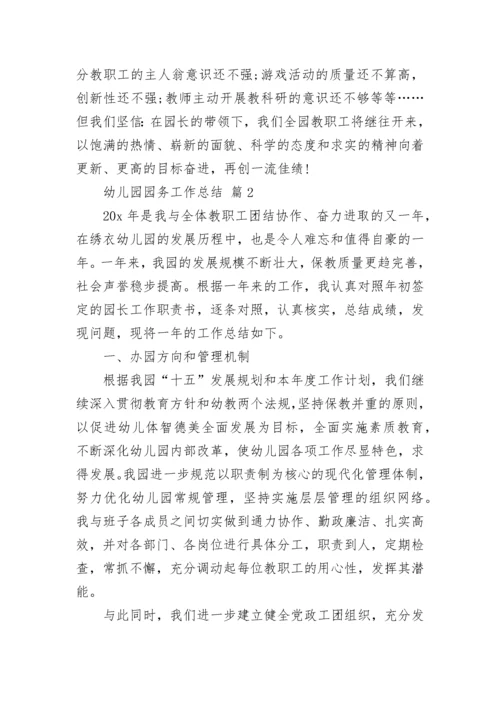 分教职工的主人翁意识还不强;游戏活动的质量还不算高，创新性还不强;教师主动开展教科研的意识还不够等等……但我们坚信:在园长的带领下，我们全园教职工将继往开来，以饱满的热情、崭新的面貌、科学的态度和求实的精神向着更新、更高的目标奋进，再创一流佳绩!

幼儿园园务工作总结 篇2

20x年是我与全体教职工团结协作、奋力进取的又一年，在绣衣幼儿园的发展历程中，也是令人难忘和值得自豪的一年。一年来，我园的发展规模不断壮大，保教质量更趋完善，社会声誉稳步提高。根据一年来的工作，我认真对照年初签定的园长工作职责书，逐条对照，认真核实，总结成绩，发现问题，现将一年的工作总结如下。

一、办园方向和管理机制

根据我园“十五”发展规划和本年度工作计划，我们继续深入贯彻教育方针和幼教两个法规,坚持保教并重的原则，以促进幼儿体智德美全面发展为目标，全面实施素质教育，不断深化幼儿园内部改革，使幼儿园各项工作尽显特色，求得发展。我园进一步规范以职责制为核心的现代化管理体制，努力优化幼儿园常规管理，坚持实施层层管理的组织网络。我与班子各成员之间切实做到通力协作、勤政廉洁、扎实高效，并对各部门、各岗位进行具体分工，职责到人，定期检查，常抓不懈，充分调动起每位教职工的用心性，发挥其潜能。

与此同时，我们进一步建立健全党政工团组织，充分发